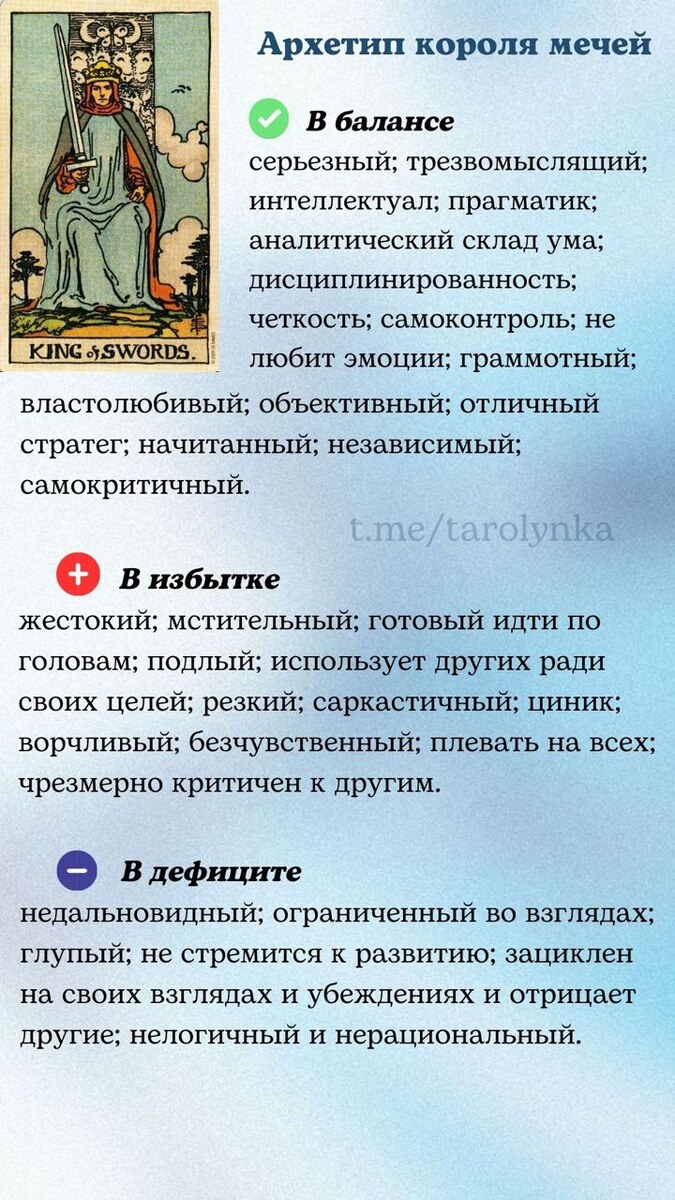 KING of SWORDS.

Архетип короля мечей

В балансе
серьезный; трезвомыслящий; интеллектуал; прагматик; аналитический склад ума; дисциплинированность; четкость; самоконтроль; не любит эмоции; граммотный; властолюбивый; объективный; отличный стратег; начитанный; независимый; самокритичный.

t.me/tarolynka

В избытке
жестокий; мстительный; готовый идти по головам; подлый; использует других ради своих целей; резкий; саркастичный; циник; ворчливый; безчувственный; плевать на всех; чрезмерно критичен к другим.

В дефиците
недальновидный; ограниченный во взглядах; глупый; не стремится к развитию; зациклен на своих взглядах и убеждениях и отрицает другие; нелогичный и нерациональный.